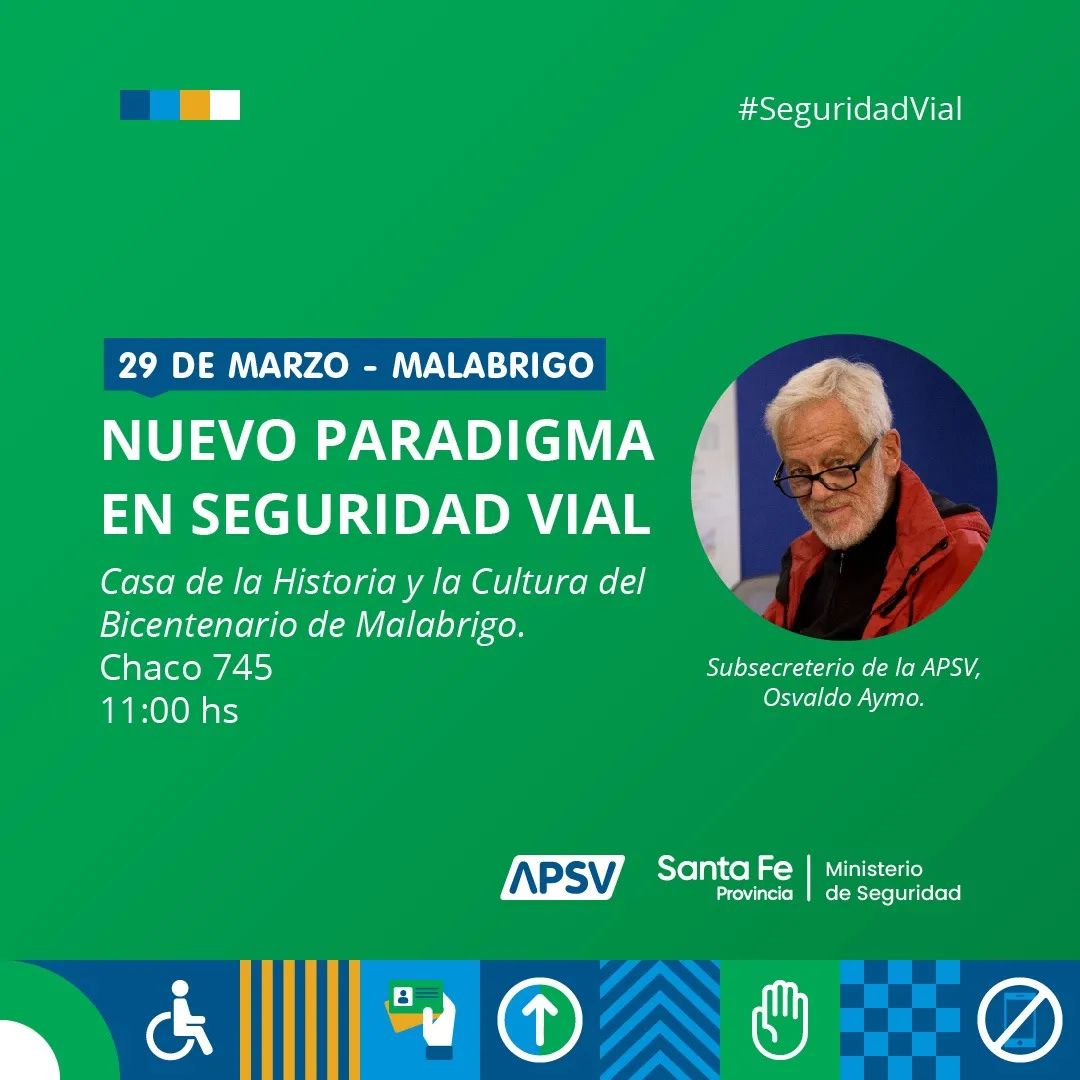 #SeguridadVial

29 DE MARZO - MALABRIGO

NUEVO PARADIGMA EN SEGURIDAD VIAL

Casa de la Historia y la Cultura del Bicentenario de Malabrigo.
Chaco 745
11:00 hs

Subsecreterio de la APSV,
Osvaldo Aymo.

APSV

Santa Fe
Provincia

Ministerio
de Seguridad